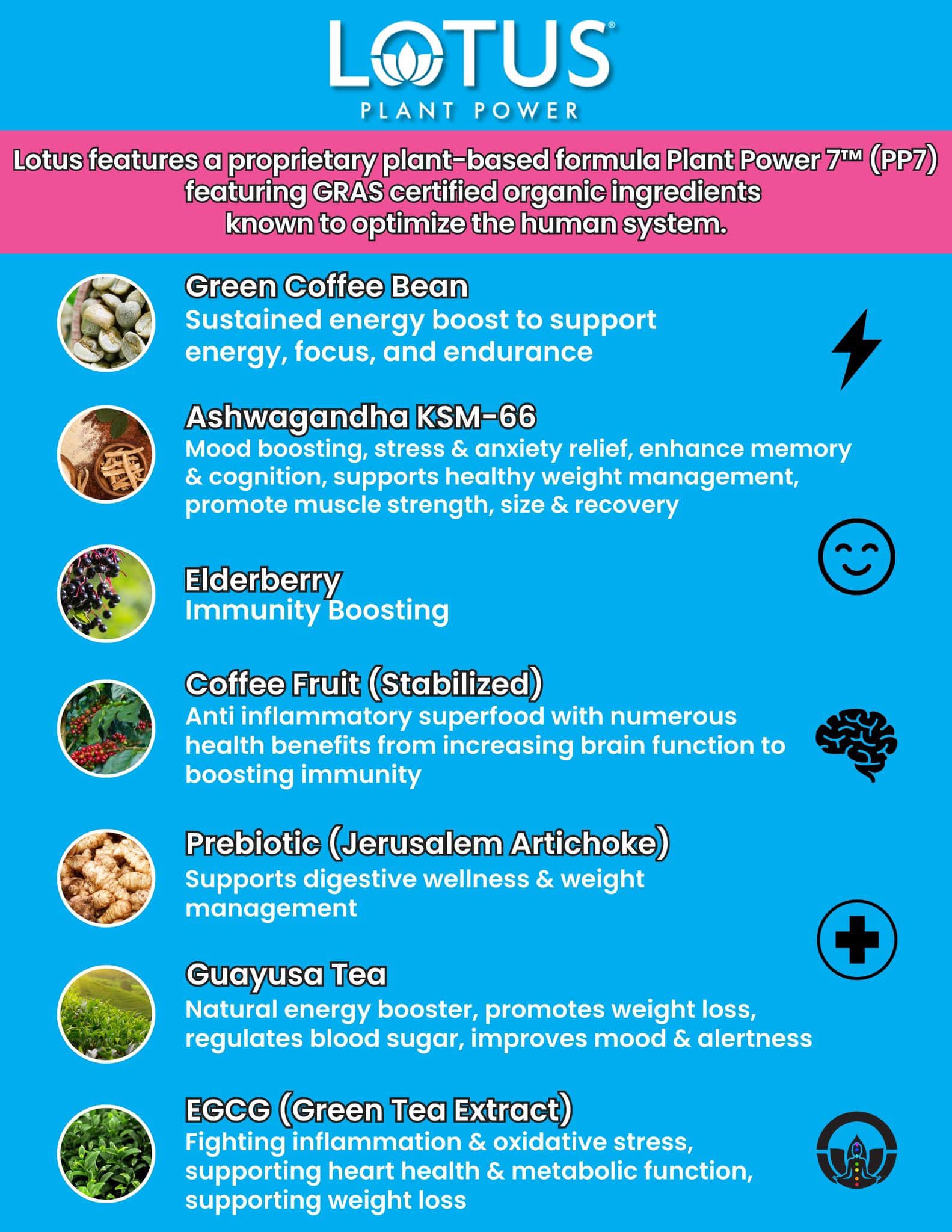 LOTUS®
PLANT POWER

Lotus features a proprietary plant-based formula Plant Power 7™ (PP7) featuring GRAS certified organic ingredients known to optimize the human system.

Green Coffee Bean
Sustained energy boost to support energy, focus, and endurance

Ashwagandha KSM-66
Mood boosting, stress & anxiety relief, enhance memory & cognition, supports healthy weight management, promote muscle strength, size & recovery

Elderberry
Immunity Boosting

Coffee Fruit (Stabilized)
Anti inflammatory superfood with numerous health benefits from increasing brain function to boosting immunity

Prebiotic (Jerusalem Artichoke)
Supports digestive wellness & weight management

Guayusa Tea
Natural energy booster, promotes weight loss, regulates blood sugar, improves mood & alertness

EGCG (Green Tea Extract)
Fighting inflammation & oxidative stress, supporting heart health & metabolic function, supporting weight loss